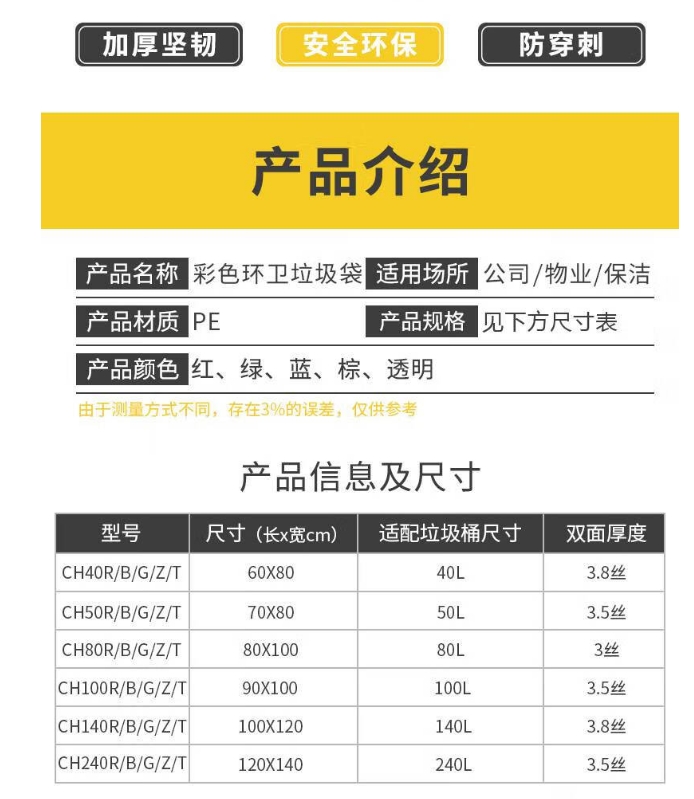 加厚坚韧 安全环保 防穿刺

产品介绍

产品名称 彩色环卫垃圾袋 适用场所 公司/物业/保洁

产品材质 PE 产品规格 见下方尺寸表

产品颜色 红、绿、蓝、棕、透明

由于测量方式不同，存在3%的误差，仅供参考

产品信息及尺寸

| 型号 | 尺寸（长x宽cm） | 适配垃圾桶尺寸 | 双面厚度 |
|---|---|---|---|
| CH40R/B/G/Z/T | 60X80 | 40L | 3.8丝 |
| CH50R/B/G/Z/T | 70X80 | 50L | 3.5丝 |
| CH80R/B/G/Z/T | 80X100 | 80L | 3丝 |
| CH100R/B/G/Z/T | 90X100 | 100L | 3.5丝 |
| CH140R/B/G/Z/T | 100X120 | 140L | 3.8丝 |
| CH240R/B/G/Z/T | 120X140 | 240L | 3.5丝 |